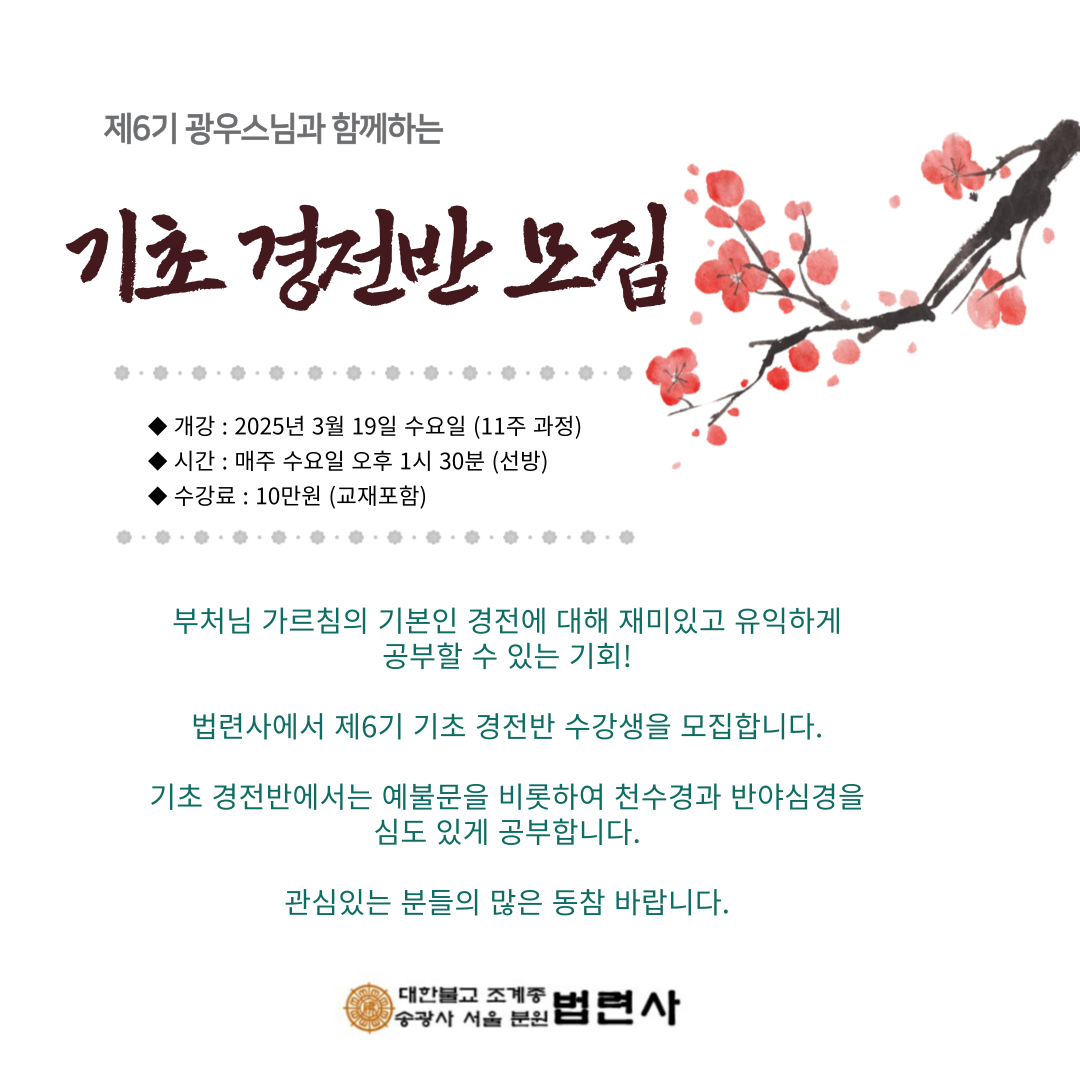 제6기 광우스님과 함께하는

기초 경전반 모집

◆ 개강 : 2025년 3월 19일 수요일 (11주 과정)
◆ 시간 : 매주 수요일 오후 1시 30분 (선방)
◆ 수강료 : 10만원 (교재포함)

부처님 가르침의 기본인 경전에 대해 재미있고 유익하게 공부할 수 있는 기회!

법련사에서 제6기 기초 경전반 수강생을 모집합니다.

기초 경전반에서는 예불문을 비롯하여 천수경과 반야심경을 심도 있게 공부합니다.

관심있는 분들의 많은 동참 바랍니다.

대한불교 조계종
송광사 서울 분원 법련사